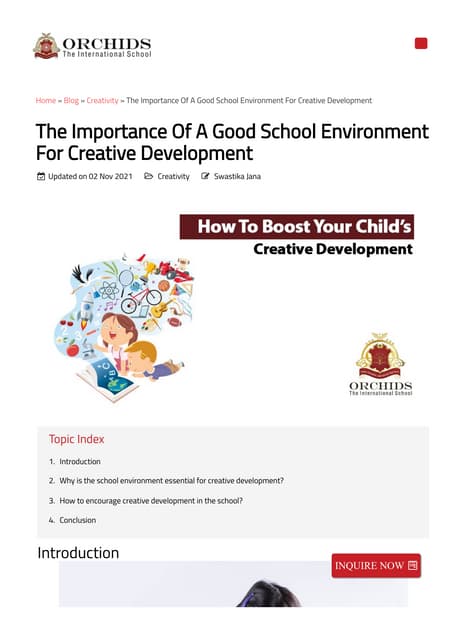 ORCHIDS
The International School

Home » Blog » Creativity » The Importance Of A Good School Environment For Creative Development

The Importance Of A Good School Environment For Creative Development

Updated on 02 Nov 2021 Creativity Swastika Jana

How To Boost Your Child's
Creative Development

ORCHIDS
The International School

Topic Index

1. Introduction
2. Why is the school environment essential for creative development?
3. How to encourage creative development in the school?
4. Conclusion

Introduction

INQUIRE NOW